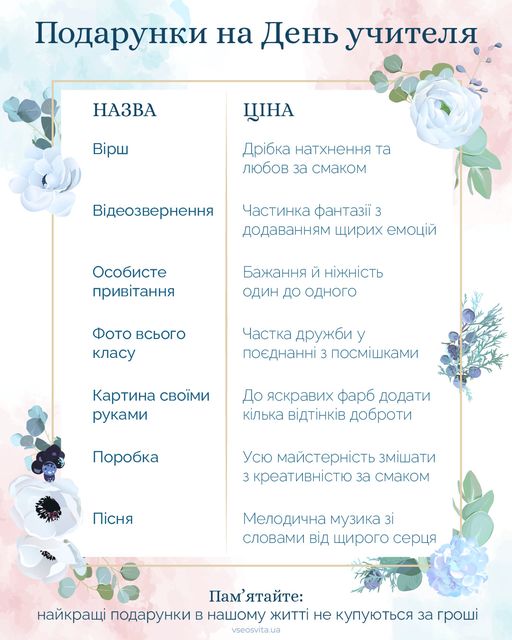 Подарунки на День учителя

| НАЗВА | ЦІНА |
|---|---|
| Вірш | Дрібка натхнення та любов за смаком |
| Відеозвернення | Частинка фантазії з додаванням щирих емоцій |
| Особисте привітання | Бажання й ніжність один до одного |
| Фото всього класу | Частка дружби у поєднанні з посмішками |
| Картина своїми руками | До яскравих фарб додати кілька відтінків доброти |
| Поробка | Усю майстерність змішати з креативністю за смаком |
| Пісня | Мелодична музика зі словами від щирого серця |

Пам'ятайте:
найкращі подарунки в нашому житті не купуються за гроші

vseosvita.ua